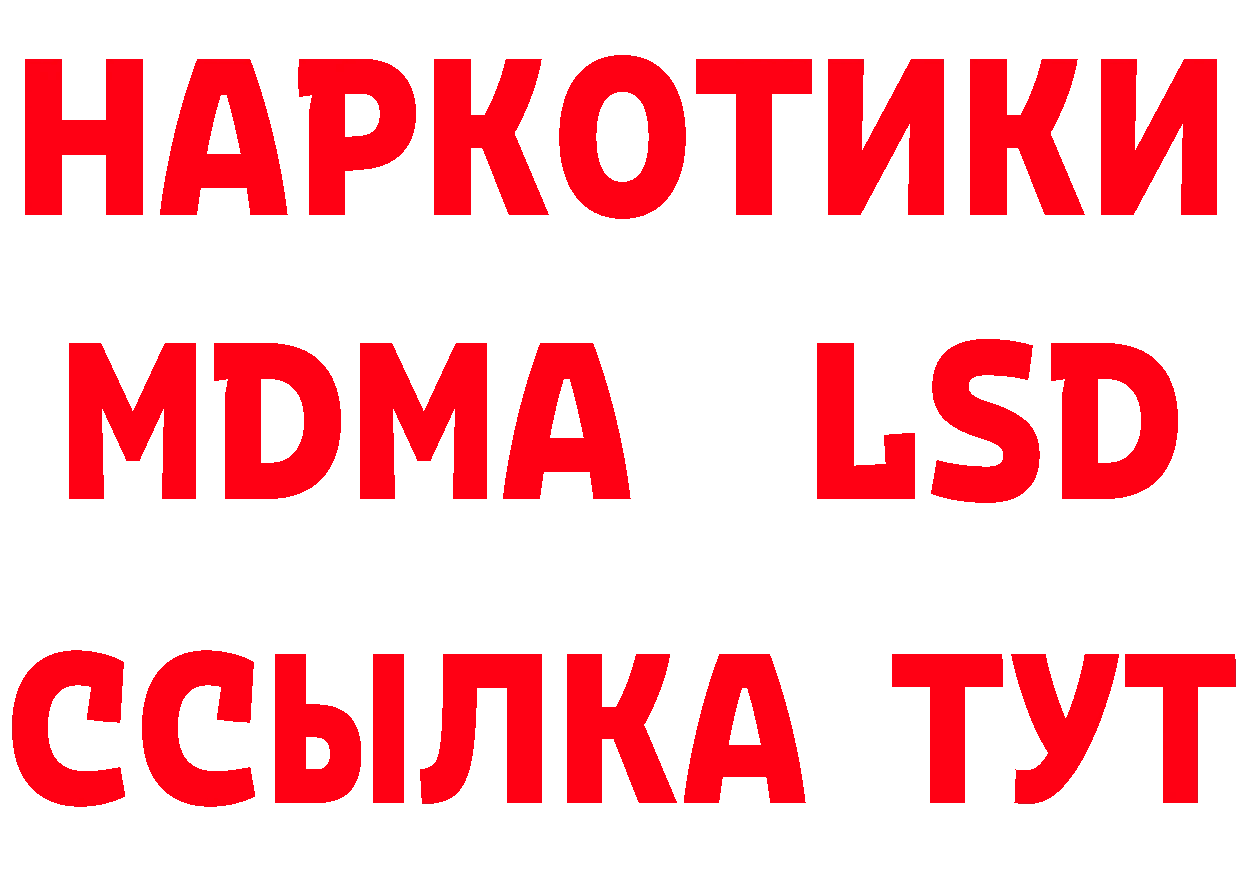 НАРКОТИКИ
MDMA LSD
ССЫЛКА ТУТ